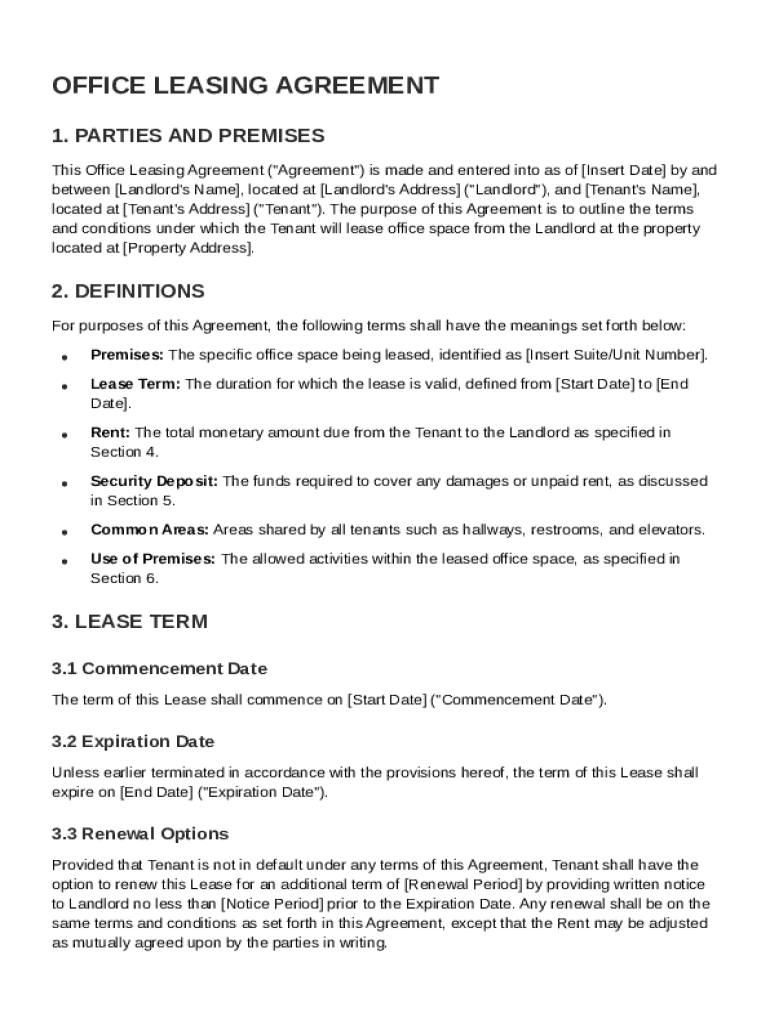 OFFICE LEASING AGREEMENT

1. PARTIES AND PREMISES

This Office Leasing Agreement ("Agreement") is made and entered into as of [Insert Date] by and between [Landlord's Name], located at [Landlord's Address] ("Landlord"), and [Tenant's Name], located at [Tenant's Address] ("Tenant"). The purpose of this Agreement is to outline the terms and conditions under which the Tenant will lease office space from the Landlord at the property located at [Property Address].

2. DEFINITIONS

For purposes of this Agreement, the following terms shall have the meanings set forth below:

• Premises: The specific office space being leased, identified as [Insert Suite/Unit Number].
• Lease Term: The duration for which the lease is valid, defined from [Start Date] to [End Date].
• Rent: The total monetary amount due from the Tenant to the Landlord as specified in Section 4.
• Security Deposit: The funds required to cover any damages or unpaid rent, as discussed in Section 5.
• Common Areas: Areas shared by all tenants such as hallways, restrooms, and elevators.
• Use of Premises: The allowed activities within the leased office space, as specified in Section 6.

3. LEASE TERM

3.1 Commencement Date

The term of this Lease shall commence on [Start Date] ("Commencement Date").

3.2 Expiration Date

Unless earlier terminated in accordance with the provisions hereof, the term of this Lease shall expire on [End Date] ("Expiration Date").

3.3 Renewal Options

Provided that Tenant is not in default under any terms of this Agreement, Tenant shall have the option to renew this Lease for an additional term of [Renewal Period] by providing written notice to Landlord no less than [Notice Period] prior to the Expiration Date. Any renewal shall be on the same terms and conditions as set forth in this Agreement, except that the Rent may be adjusted as mutually agreed upon by the parties in writing.